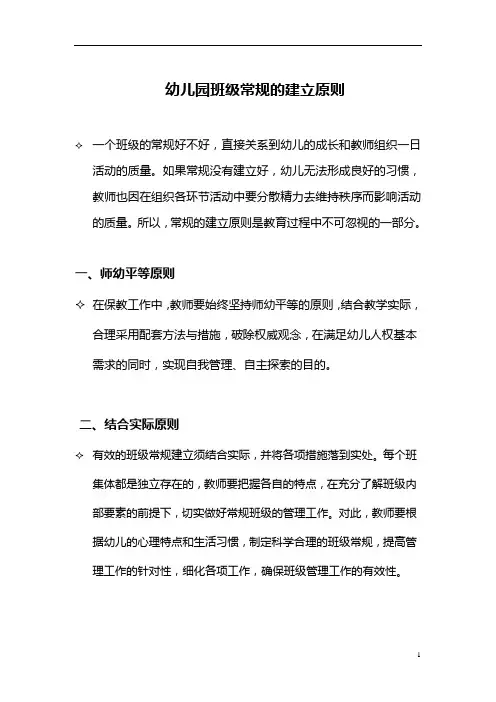 幼儿园班级常规的建立原则

✧ 一个班级的常规好不好，直接关系到幼儿的成长和教师组织一日活动的质量。如果常规没有建立好，幼儿无法形成良好的习惯，教师也因在组织各环节活动中要分散精力去维持秩序而影响活动的质量。所以，常规的建立原则是教育过程中不可忽视的一部分。

一、师幼平等原则

✧ 在保教工作中，教师要始终坚持师幼平等的原则，结合教学实际，合理采用配套方法与措施，破除权威观念，在满足幼儿人权基本需求的同时，实现自我管理、自主探索的目的。

二、结合实际原则

✧ 有效的班级常规建立须结合实际，并将各项措施落到实处。每个班集体都是独立存在的，教师要把握各自的特点，在充分了解班级内部要素的前提下，切实做好常规班级的管理工作。对此，教师要根据幼儿的心理特点和生活习惯，制定科学合理的班级常规，提高管理工作的针对性，细化各项工作，确保班级管理工作的有效性。

1